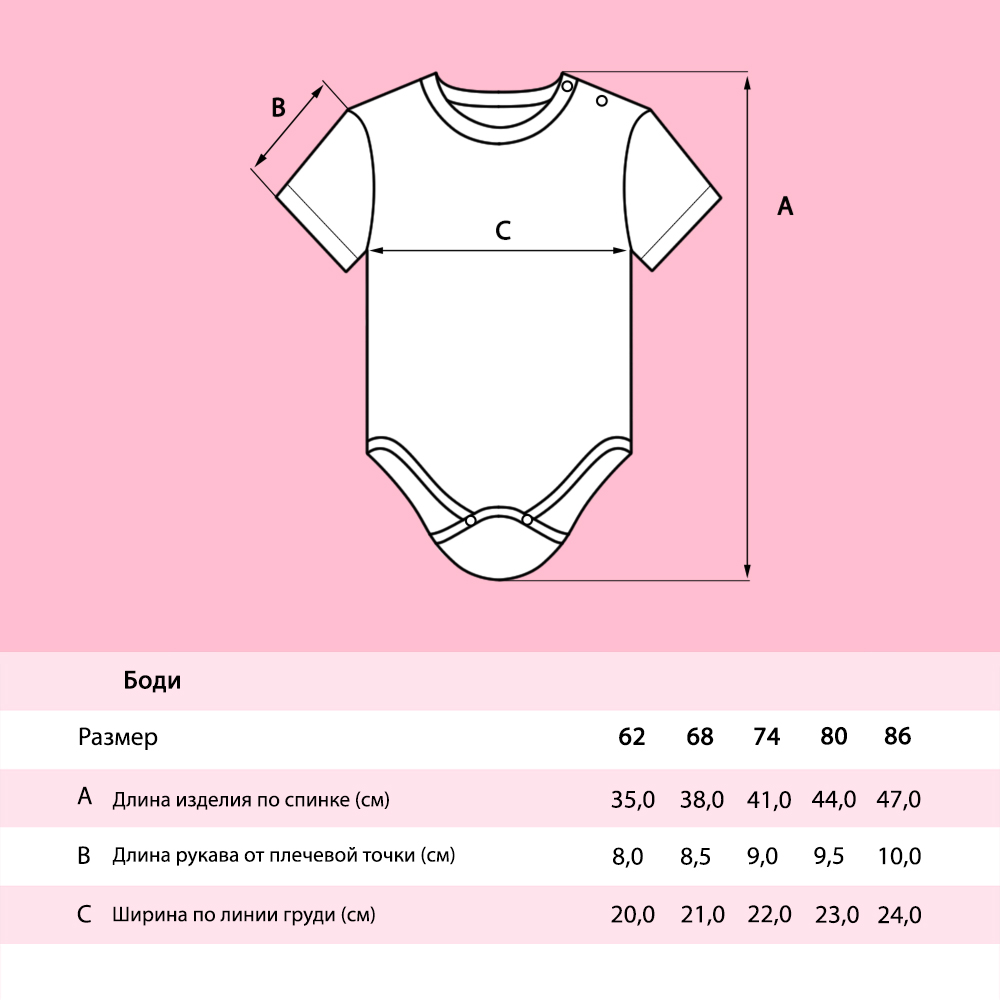 B

C

A

Боди

| Размер | 62 | 68 | 74 | 80 | 86 |
|---|---|---|---|---|---|
| A Длина изделия по спинке (см) | 35,0 | 38,0 | 41,0 | 44,0 | 47,0 |
| B Длина рукава от плечевой точки (см) | 8,0 | 8,5 | 9,0 | 9,5 | 10,0 |
| C Ширина по линии груди (см) | 20,0 | 21,0 | 22,0 | 23,0 | 24,0 |